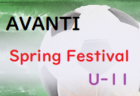 AVANTI

Spring Festival

U-11